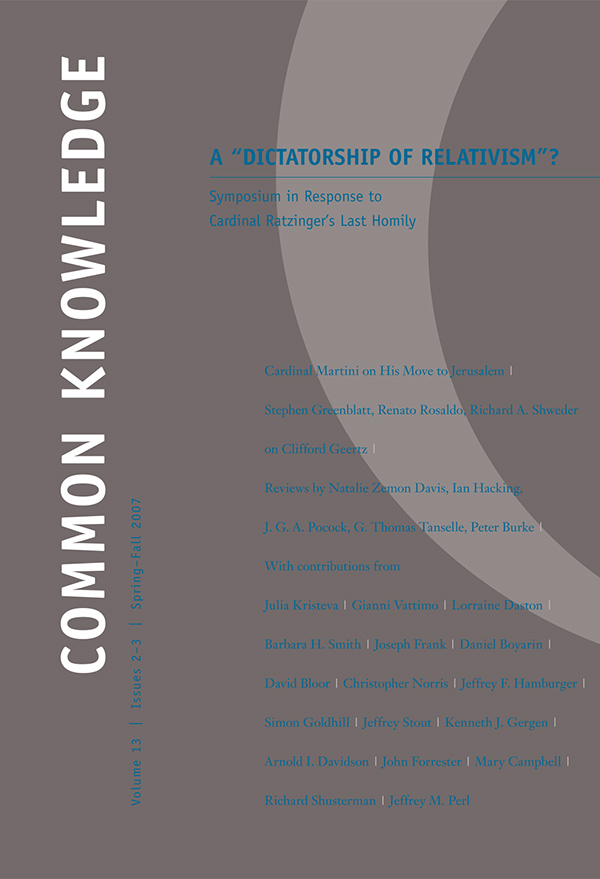 COMMON KNOWLEDGE

Volume 13 | Issues 2–3 | Spring–Fall 2007

A "DICTATORSHIP OF RELATIVISM"?

Symposium in Response to Cardinal Ratzinger's Last Homily

Cardinal Martini on His Move to Jerusalem |

Stephen Greenblatt, Renato Rosaldo, Richard A. Shweder on Clifford Geertz |

Reviews by Natalie Zemon Davis, Ian Hacking, J. G. A. Pocock, G. Thomas Tanselle, Peter Burke |

With contributions from

Julia Kristeva | Gianni Vattimo | Lorraine Daston |

Barbara H. Smith | Joseph Frank | Daniel Boyarin |

David Bloor | Christopher Norris | Jeffrey F. Hamburger |

Simon Goldhill | Jeffrey Stout | Kenneth J. Gergen |

Arnold I. Davidson | John Forrester | Mary Campbell |

Richard Shusterman | Jeffrey M. Perl